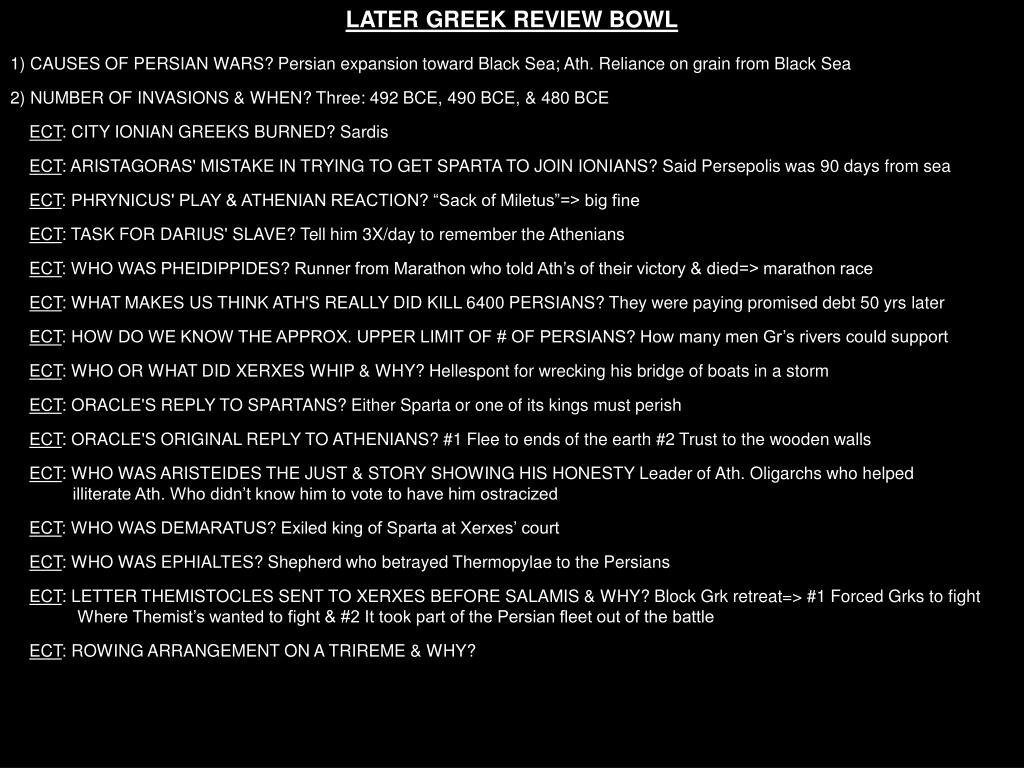 LATER GREEK REVIEW BOWL

1) CAUSES OF PERSIAN WARS? Persian expansion toward Black Sea; Ath. Reliance on grain from Black Sea

2) NUMBER OF INVASIONS & WHEN? Three: 492 BCE, 490 BCE, & 480 BCE

ECT: CITY IONIAN GREEKS BURNED? Sardis

ECT: ARISTAGORAS' MISTAKE IN TRYING TO GET SPARTA TO JOIN IONIANS? Said Persepolis was 90 days from sea

ECT: PHRYNICUS' PLAY & ATHENIAN REACTION? “Sack of Miletus”=> big fine

ECT: TASK FOR DARIUS' SLAVE? Tell him 3X/day to remember the Athenians

ECT: WHO WAS PHEIDIPPIDES? Runner from Marathon who told Ath’s of their victory & died=> marathon race

ECT: WHAT MAKES US THINK ATH'S REALLY DID KILL 6400 PERSIANS? They were paying promised debt 50 yrs later

ECT: HOW DO WE KNOW THE APPROX. UPPER LIMIT OF # OF PERSIANS? How many men Gr’s rivers could support

ECT: WHO OR WHAT DID XERXES WHIP & WHY? Hellespont for wrecking his bridge of boats in a storm

ECT: ORACLE'S REPLY TO SPARTANS? Either Sparta or one of its kings must perish

ECT: ORACLE'S ORIGINAL REPLY TO ATHENIANS? #1 Flee to ends of the earth #2 Trust to the wooden walls

ECT: WHO WAS ARISTEIDES THE JUST & STORY SHOWING HIS HONESTY Leader of Ath. Oligarchs who helped illiterate Ath. Who didn’t know him to vote to have him ostracized

ECT: WHO WAS DEMARATUS? Exiled king of Sparta at Xerxes’ court

ECT: WHO WAS EPHIALTES? Shepherd who betrayed Thermopylae to the Persians

ECT: LETTER THEMISTOCLES SENT TO XERXES BEFORE SALAMIS & WHY? Block Grk retreat=> #1 Forced Grks to fight Where Themist’s wanted to fight & #2 It took part of the Persian fleet out of the battle

ECT: ROWING ARRANGEMENT ON A TRIREME & WHY?